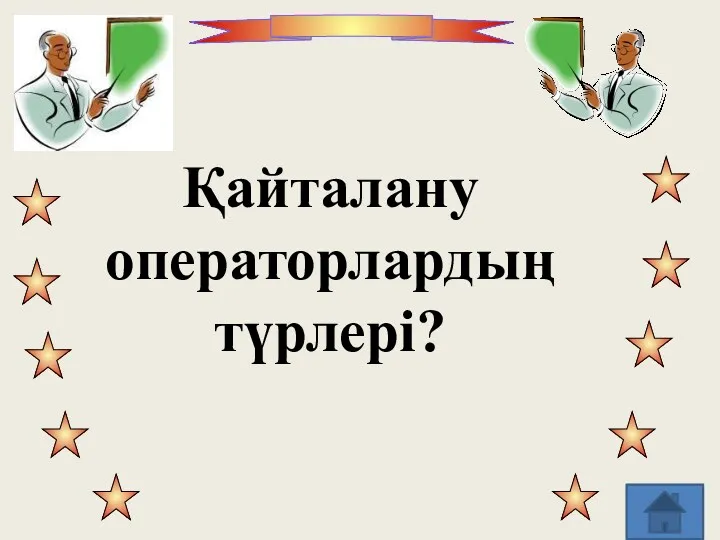 Қайталану операторлардың түрлері?